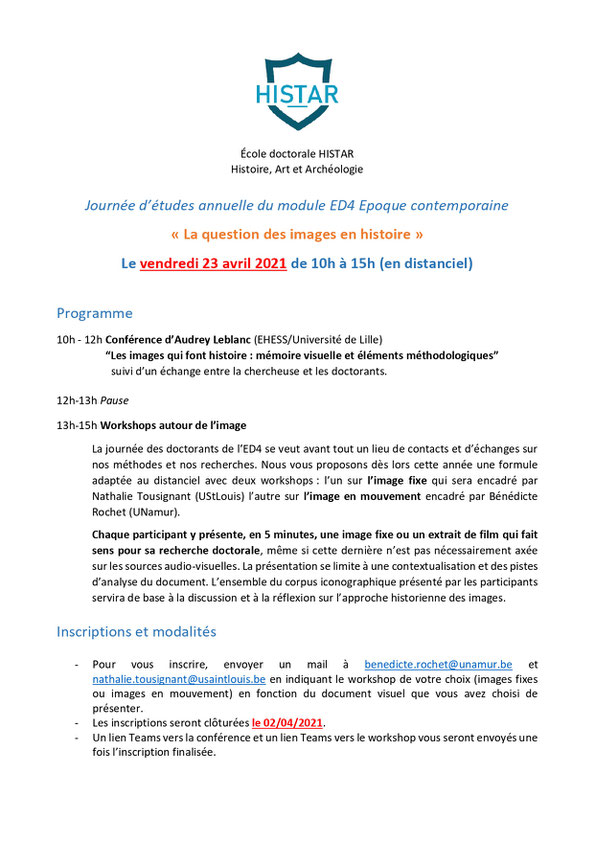 HISTAR

École doctorale HISTAR
Histoire, Art et Archéologie

Journée d'études annuelle du module ED4 Epoque contemporaine

« La question des images en histoire »

Le vendredi 23 avril 2021 de 10h à 15h (en distanciel)

Programme

10h - 12h Conférence d'Audrey Leblanc (EHESS/Université de Lille)
"Les images qui font histoire : mémoire visuelle et éléments méthodologiques"
suivi d'un échange entre la chercheuse et les doctorants.

12h-13h Pause

13h-15h Workshops autour de l'image

La journée des doctorants de l'ED4 se veut avant tout un lieu de contacts et d'échanges sur nos méthodes et nos recherches. Nous vous proposons dès lors cette année une formule adaptée au distanciel avec deux workshops : l'un sur l'image fixe qui sera encadré par Nathalie Tousignant (UStLouis) l'autre sur l'image en mouvement encadré par Bénédicte Rochet (UNamur).

Chaque participant y présente, en 5 minutes, une image fixe ou un extrait de film qui fait sens pour sa recherche doctorale, même si cette dernière n'est pas nécessairement axée sur les sources audio-visuelles. La présentation se limite à une contextualisation et des pistes d'analyse du document. L'ensemble du corpus iconographique présenté par les participants servira de base à la discussion et à la réflexion sur l'approche historienne des images.

Inscriptions et modalités

- Pour vous inscrire, envoyer un mail à benedicte.rochet@unamur.be et nathalie.tousignant@usaintlouis.be en indiquant le workshop de votre choix (images fixes ou images en mouvement) en fonction du document visuel que vous avez choisi de présenter.
- Les inscriptions seront clôturées le 02/04/2021.
- Un lien Teams vers la conférence et un lien Teams vers le workshop vous seront envoyés une fois l'inscription finalisée.